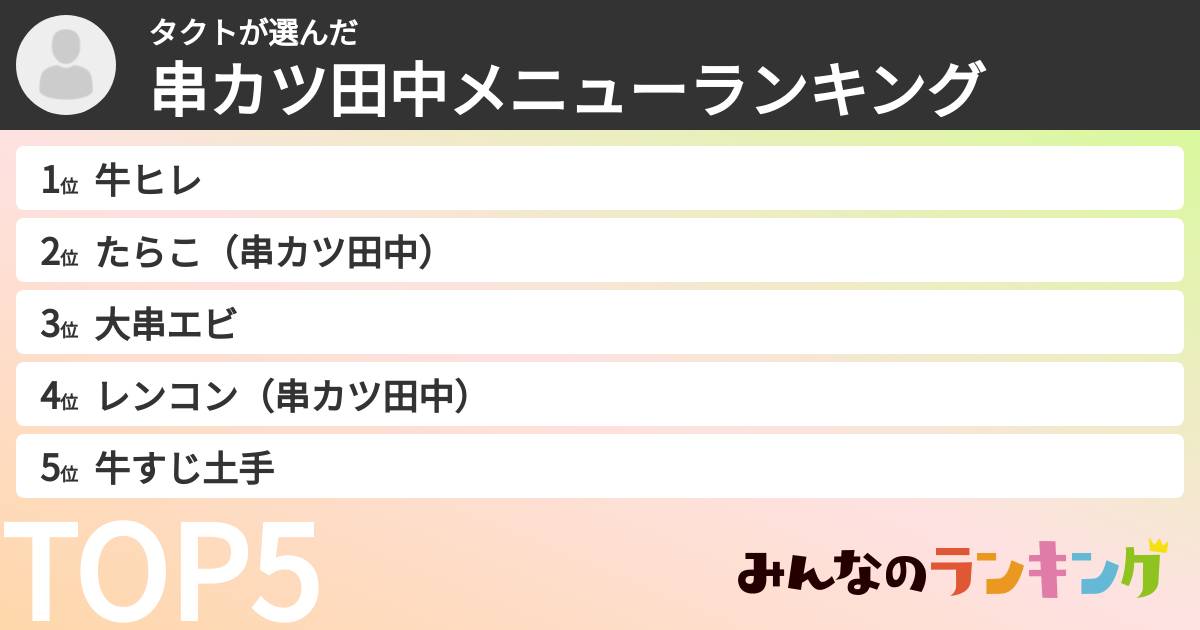 タクトが選んだ
串カツ田中メニューランキング

1位 牛ヒレ
2位 たらこ（串カツ田中）
3位 大串エビ
4位 レンコン（串カツ田中）
5位 牛すじ土手

TOP5

みんなのランキング